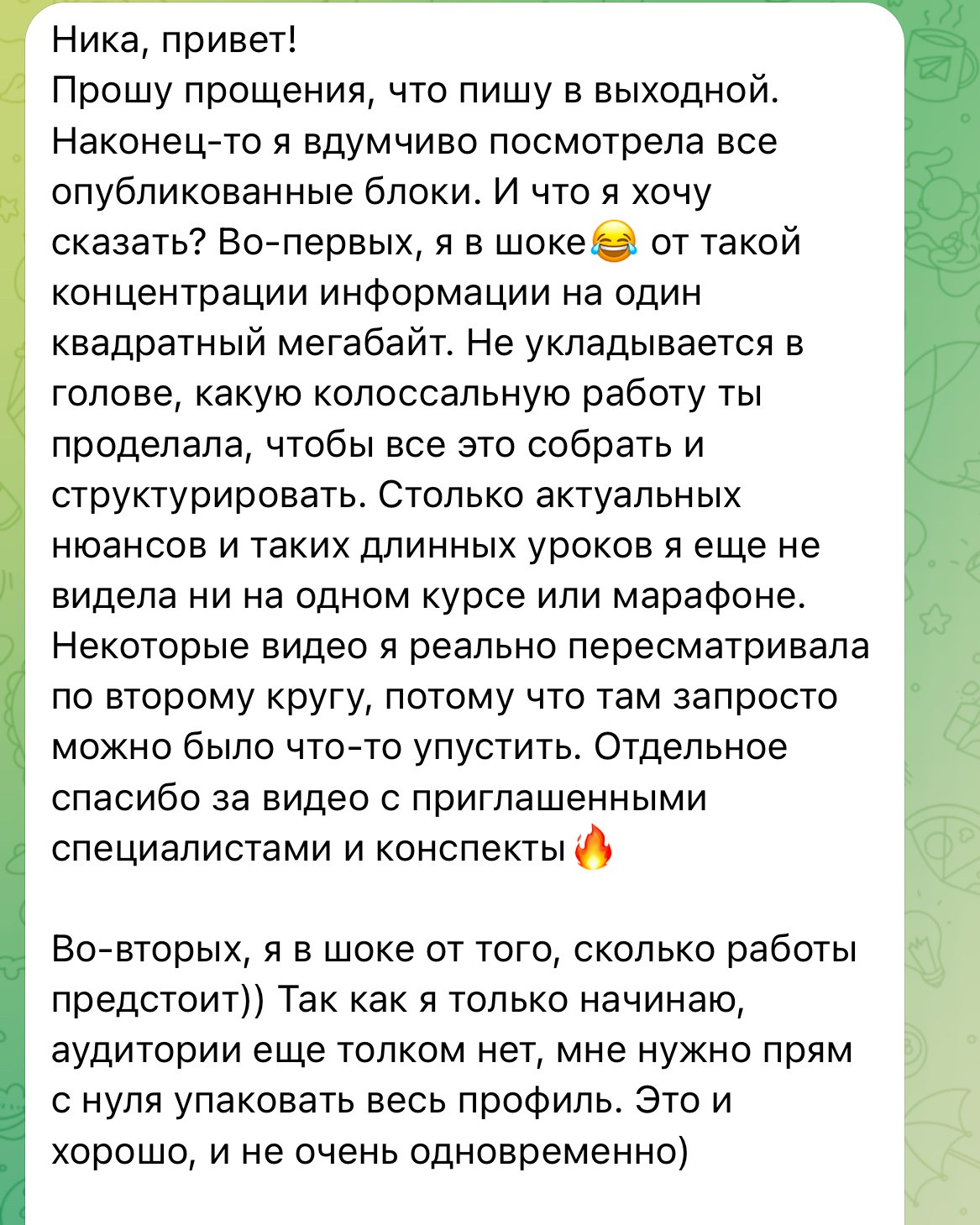 Ника, привет!
Прошу прощения, что пишу в выходной. Наконец-то я вдумчиво посмотрела все опубликованные блоки. И что я хочу сказать? Во-первых, я в шоке😂 от такой концентрации информации на один квадратный мегабайт. Не укладывается в голове, какую колоссальную работу ты проделала, чтобы все это собрать и структурировать. Столько актуальных нюансов и таких длинных уроков я еще не видела ни на одном курсе или марафоне. Некоторые видео я реально пересматривала по второму кругу, потому что там запросто можно было что-то упустить. Отдельное спасибо за видео с приглашенными специалистами и конспекты🔥

Во-вторых, я в шоке от того, сколько работы предстоит)) Так как я только начинаю, аудитории еще толком нет, мне нужно прям с нуля упаковать весь профиль. Это и хорошо, и не очень одновременно)